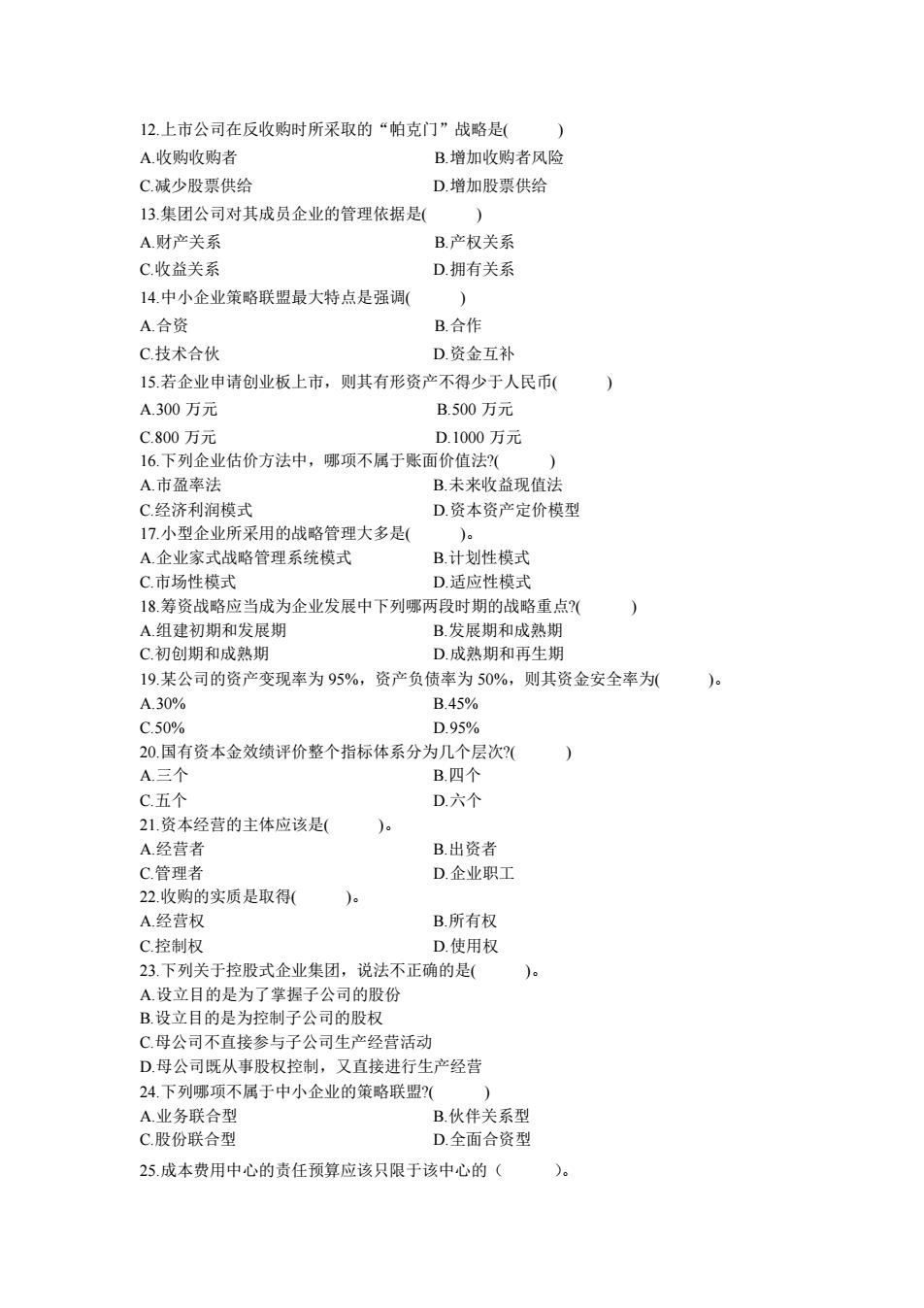 12.上市公司在反收购时所采取的“帕克门”战略是(　　)

A.收购收购者　　B.增加收购者风险

C.减少股票供给　　D.增加股票供给

13.集团公司对其成员企业的管理依据是(　　)

A.财产关系　　B.产权关系

C.收益关系　　D.拥有关系

14.中小企业策略联盟最大特点是强调(　　)

A.合资　　B.合作

C.技术合伙　　D.资金互补

15.若企业申请创业板上市，则其有形资产不得少于人民币(　　)

A.300 万元　　B.500 万元

C.800 万元　　D.1000 万元

16.下列企业估价方法中，哪项不属于账面价值法?(　　)

A.市盈率法　　B.未来收益现值法

C.经济利润模式　　D.资本资产定价模型

17.小型企业所采用的战略管理大多是(　　)。

A.企业家式战略管理系统模式　　B.计划性模式

C.市场性模式　　D.适应性模式

18.筹资战略应当成为企业发展中下列哪两段时期的战略重点?(　　)

A.组建初期和发展期　　B.发展期和成熟期

C.初创期和成熟期　　D.成熟期和再生期

19.某公司的资产变现率为 95%，资产负债率为 50%，则其资金安全率为(　　)。

A.30%　　B.45%

C.50%　　D.95%

20.国有资本金效绩评价整个指标体系分为几个层次?(　　)

A.三个　　B.四个

C.五个　　D.六个

21.资本经营的主体应该是(　　)。

A.经营者　　B.出资者

C.管理者　　D.企业职工

22.收购的实质是取得(　　)。

A.经营权　　B.所有权

C.控制权　　D.使用权

23.下列关于控股式企业集团，说法不正确的是(　　)。

A.设立目的是为了掌握子公司的股份

B.设立目的是为控制子公司的股权

C.母公司不直接参与子公司生产经营活动

D.母公司既从事股权控制，又直接进行生产经营

24.下列哪项不属于中小企业的策略联盟?(　　)

A.业务联合型　　B.伙伴关系型

C.股份联合型　　D.全面合资型

25.成本费用中心的责任预算应该只限于该中心的（　　）。